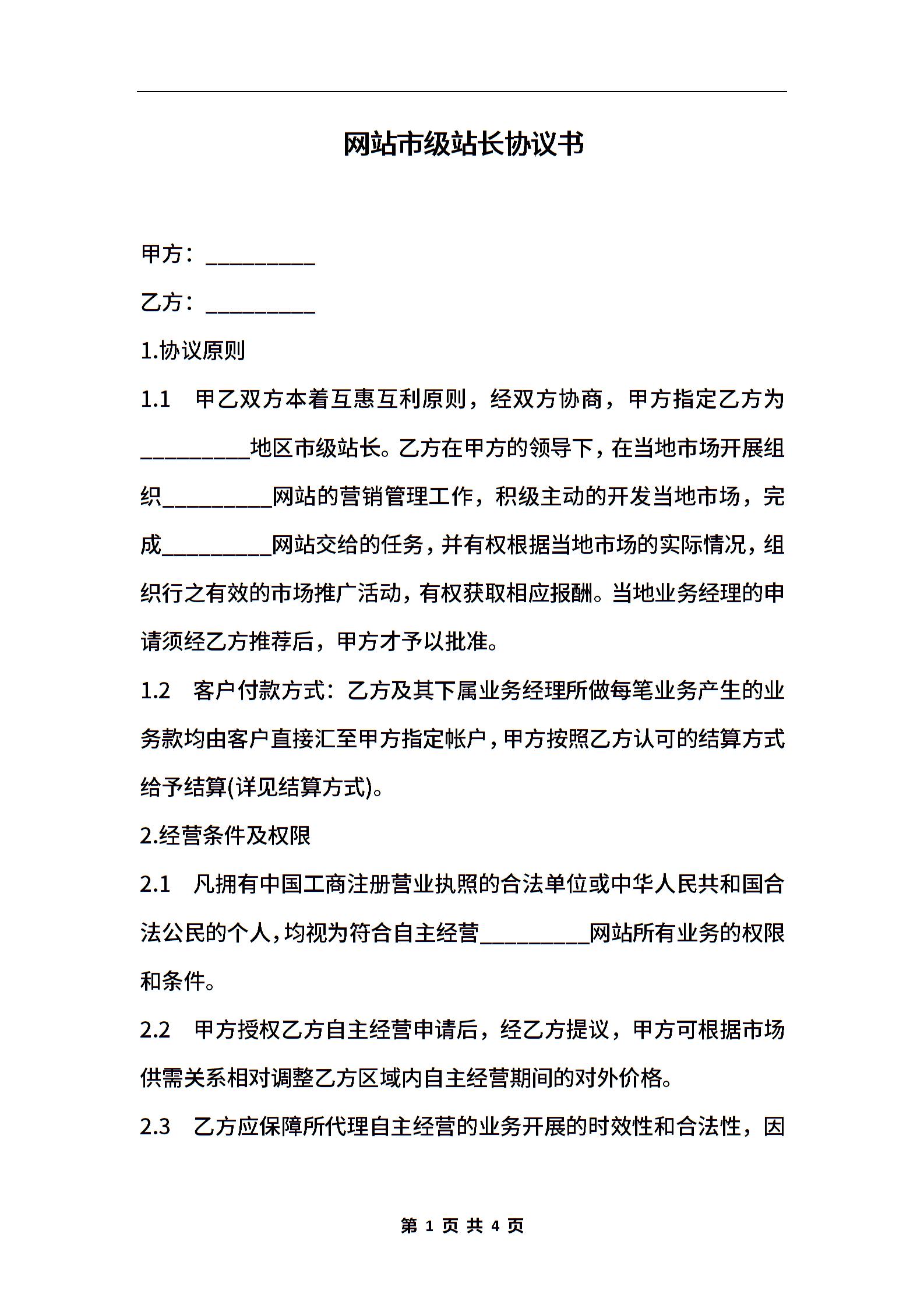 网站市级站长协议书

甲方：__________

乙方：__________

1.协议原则

1.1　甲乙双方本着互惠互利原则，经双方协商，甲方指定乙方为__________地区市级站长。乙方在甲方的领导下，在当地市场开展组织__________网站的营销管理工作，积级主动的开发当地市场，完成__________网站交给的任务，并有权根据当地市场的实际情况，组织行之有效的市场推广活动，有权获取相应报酬。当地业务经理的申请须经乙方推荐后，甲方才予以批准。

1.2　客户付款方式：乙方及其下属业务经理所做每笔业务产生的业务款均由客户直接汇至甲方指定帐户，甲方按照乙方认可的结算方式给予结算(详见结算方式)。

2.经营条件及权限

2.1　凡拥有中国工商注册营业执照的合法单位或中华人民共和国合法公民的个人，均视为符合自主经营__________网站所有业务的权限和条件。

2.2　甲方授权乙方自主经营申请后，经乙方提议，甲方可根据市场供需关系相对调整乙方区域内自主经营期间的对外价格。

2.3　乙方应保障所代理自主经营的业务开展的时效性和合法性，因

第 1 页 共 4 页